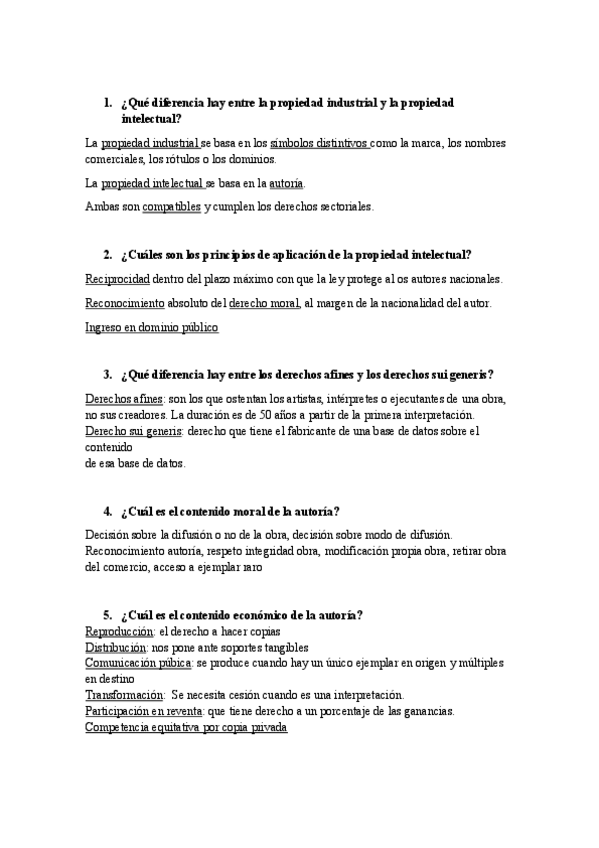 1. ¿Qué diferencia hay entre la propiedad industrial y la propiedad intelectual?

La propiedad industrial se basa en los símbolos distintivos como la marca, los nombres comerciales, los rótulos o los dominios.

La propiedad intelectual se basa en la autoría.

Ambas son compatibles y cumplen los derechos sectoriales.

2. ¿Cuáles son los principios de aplicación de la propiedad intelectual?

Reciprocidad dentro del plazo máximo con que la ley protege al os autores nacionales.

Reconocimiento absoluto del derecho moral, al margen de la nacionalidad del autor.

Ingreso en dominio público

3. ¿Qué diferencia hay entre los derechos afines y los derechos sui generis?

Derechos afines: son los que ostentan los artistas, intérpretes o ejecutantes de una obra, no sus creadores. La duración es de 50 años a partir de la primera interpretación.
Derecho sui generis: derecho que tiene el fabricante de una base de datos sobre el contenido
de esa base de datos.

4. ¿Cuál es el contenido moral de la autoría?

Decisión sobre la difusión o no de la obra, decisión sobre modo de difusión.
Reconocimiento autoría, respeto integridad obra, modificación propia obra, retirar obra del comercio, acceso a ejemplar raro

5. ¿Cuál es el contenido económico de la autoría?
Reproducción: el derecho a hacer copias
Distribución: nos pone ante soportes tangibles
Comunicación púbica: se produce cuando hay un único ejemplar en origen y múltiples en destino
Transformación: Se necesita cesión cuando es una interpretación.
Participación en reventa: que tiene derecho a un porcentaje de las ganancias.
Competencia equitativa por copia privada